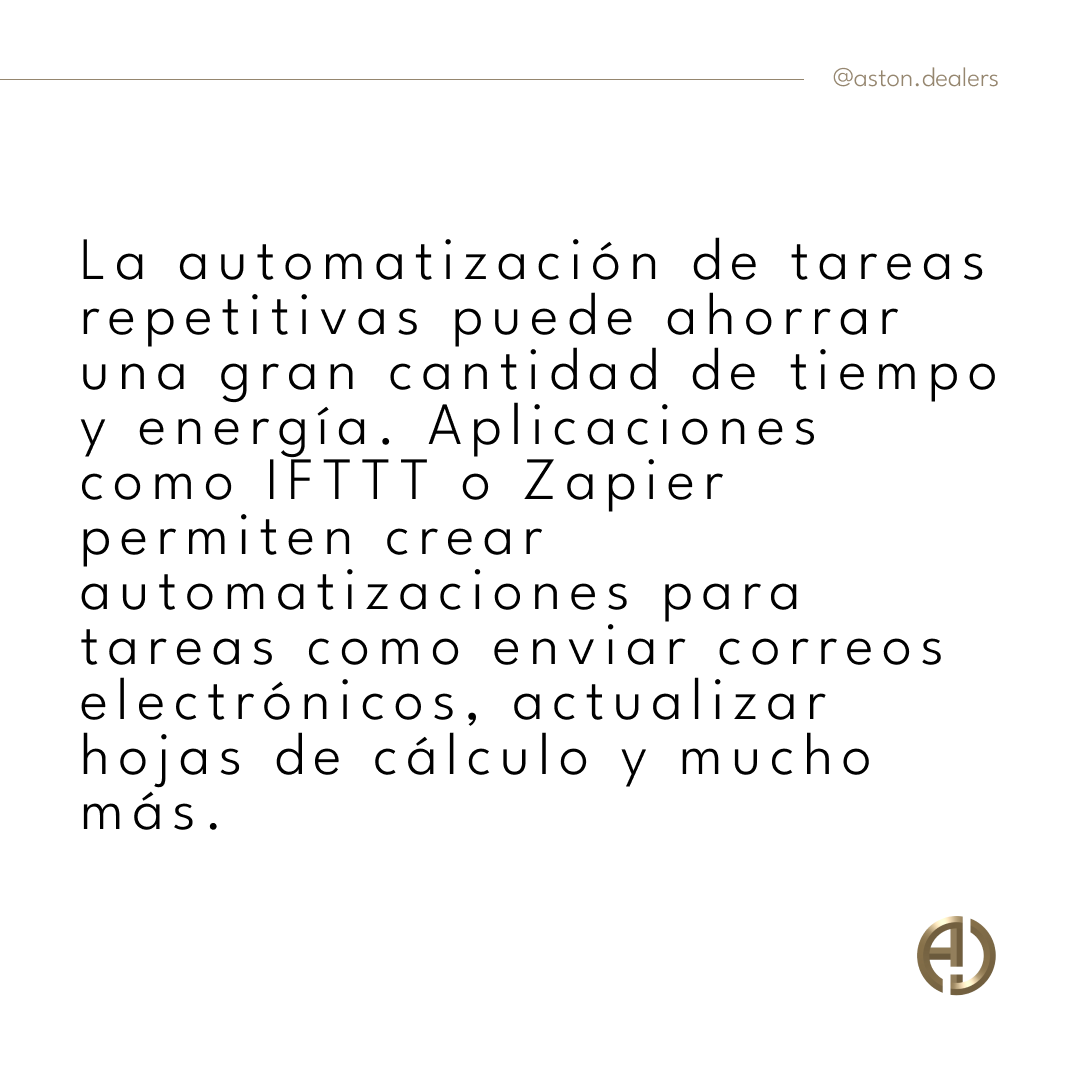 @aston.dealers

La automatización de tareas repetitivas puede ahorrar una gran cantidad de tiempo y energía. Aplicaciones como IFTTT o Zapier permiten crear automatizaciones para tareas como enviar correos electrónicos, actualizar hojas de cálculo y mucho más.